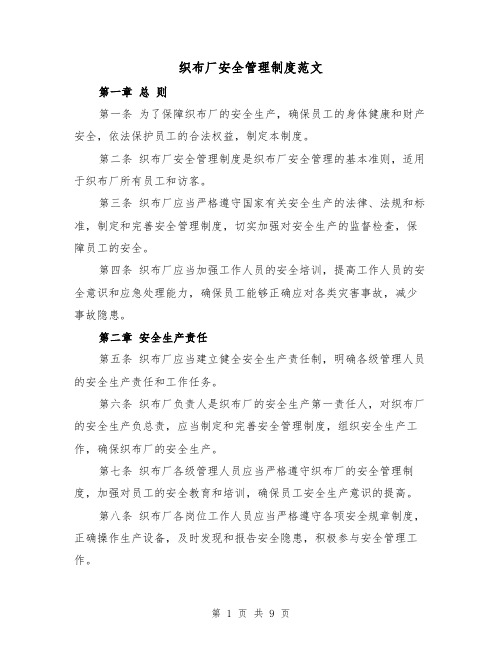 织布厂安全管理制度范文

第一章 总 则

第一条 为了保障织布厂的安全生产，确保员工的身体健康和财产安全，依法保护员工的合法权益，制定本制度。

第二条 织布厂安全管理制度是织布厂安全管理的基本准则，适用于织布厂所有员工和访客。

第三条 织布厂应当严格遵守国家有关安全生产的法律、法规和标准，制定和完善安全管理制度，切实加强对安全生产的监督检查，保障员工的安全。

第四条 织布厂应当加强工作人员的安全培训，提高工作人员的安全意识和应急处理能力，确保员工能够正确应对各类灾害事故，减少事故隐患。

第二章 安全生产责任

第五条 织布厂应当建立健全安全生产责任制，明确各级管理人员的安全生产责任和工作任务。

第六条 织布厂负责人是织布厂的安全生产第一责任人，对织布厂的安全生产负总责，应当制定和完善安全管理制度，组织安全生产工作，确保织布厂的安全生产。

第七条 织布厂各级管理人员应当严格遵守织布厂的安全管理制度，加强对员工的安全教育和培训，确保员工安全生产意识的提高。

第八条 织布厂各岗位工作人员应当严格遵守各项安全规章制度，正确操作生产设备，及时发现和报告安全隐患，积极参与安全管理工作。

第 1 页 共 9 页